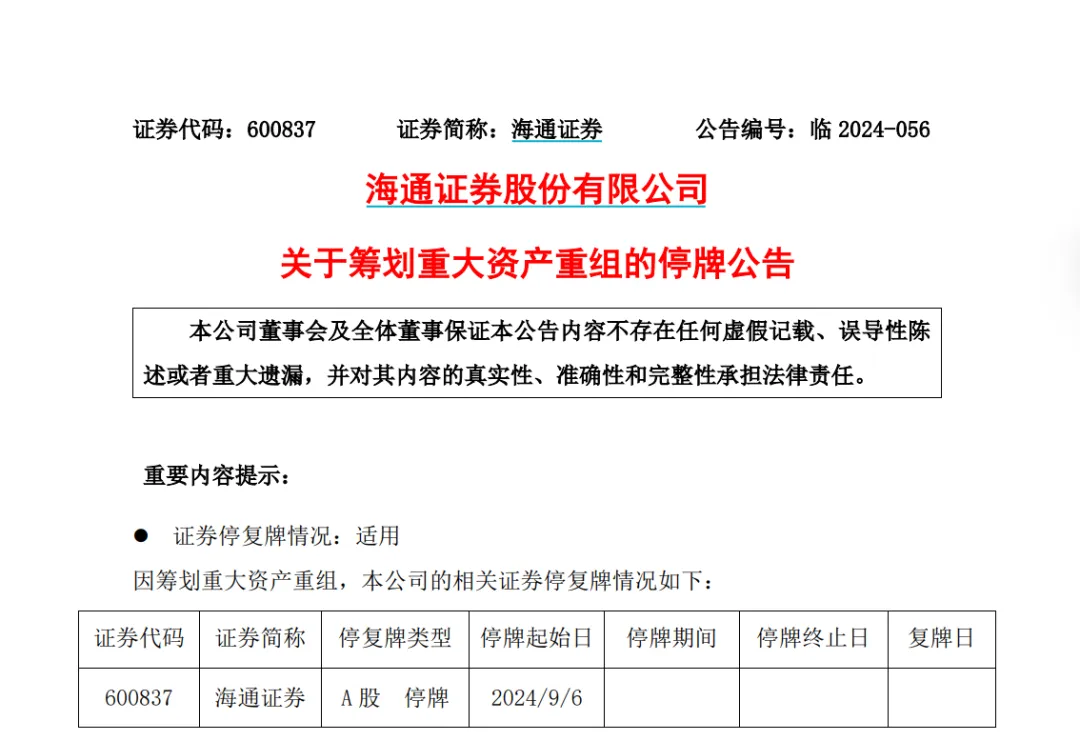 证券代码：600837 证券简称：海通证券 公告编号：临2024-056

海通证券股份有限公司

关于筹划重大资产重组的停牌公告

本公司董事会及全体董事保证本公告内容不存在任何虚假记载、误导性陈述或者重大遗漏，并对其内容的真实性、准确性和完整性承担法律责任。

重要内容提示：

• 证券停复牌情况：适用

因筹划重大资产重组，本公司的相关证券停复牌情况如下：

| 证券代码 | 证券简称 | 停复牌类型 | 停牌起始日 | 停牌期间 | 停牌终止日 | 复牌日 |
|---|---|---|---|---|---|---|
| 600837 | 海通证券 | A股 停牌 | 2024/9/6 | | | |